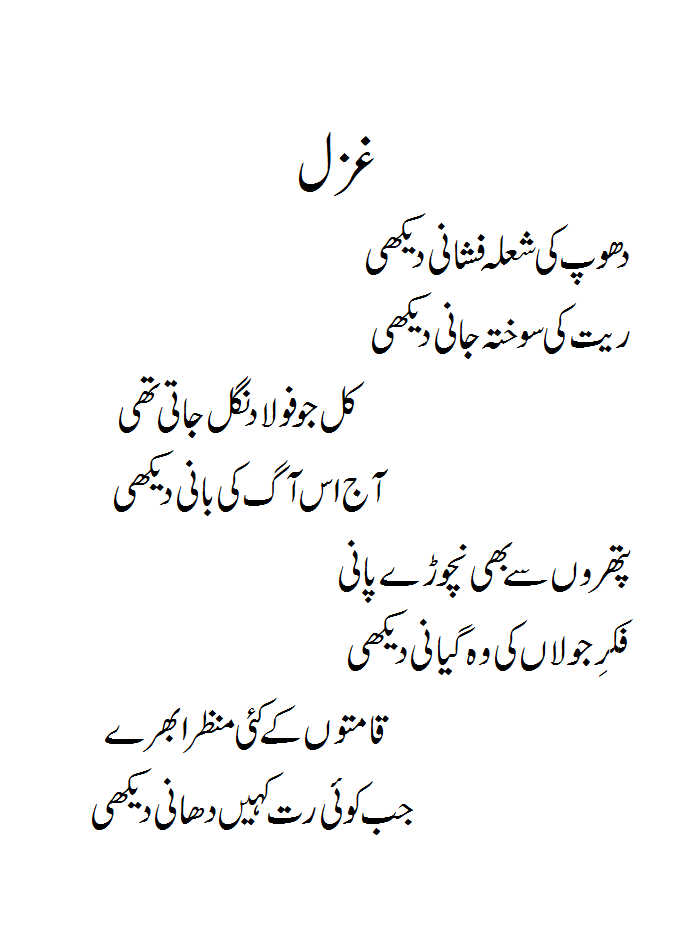 غزل

دھوپ کی شعلہ فشانی دیکھی
ریت کی سوختہ جانی دیکھی

کل جو فولاد نگل جاتی تھی
آج اس آگ کی بانی دیکھی

پتھروں سے بھی نچوڑے پانی
فکرِ جولاں کی وہ گیانی دیکھی

قامتوں کے کئی منظر ابھرے
جب کوئی رت کہیں دھانی دیکھی